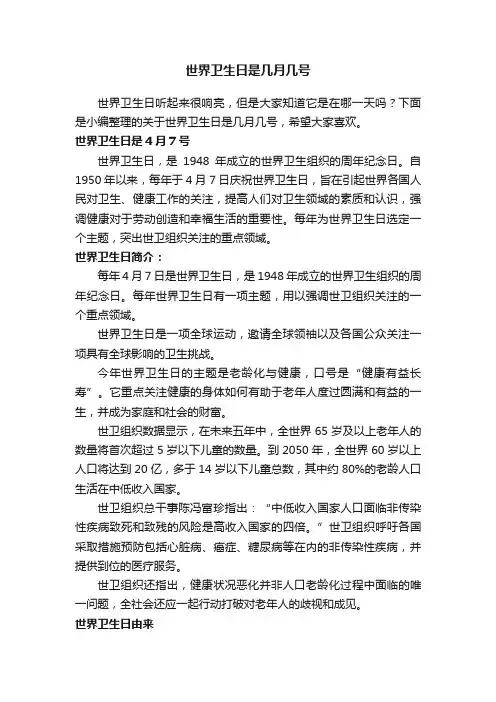 世界卫生日是几月几号

世界卫生日听起来很响亮，但是大家知道它是在哪一天吗？下面是小编整理的关于世界卫生日是几月几号，希望大家喜欢。

世界卫生日是4月7号

世界卫生日，是 1948 年成立的世界卫生组织的周年纪念日。自1950年以来，每年于4月7日庆祝世界卫生日，旨在引起世界各国人民对卫生、健康工作的关注，提高人们对卫生领域的素质和认识，强调健康对于劳动创造和幸福生活的重要性。每年为世界卫生日选定一个主题，突出世卫组织关注的重点领域。

世界卫生日简介：

每年4月7日是世界卫生日，是1948年成立的世界卫生组织的周年纪念日。每年世界卫生日有一项主题，用以强调世卫组织关注的一个重点领域。

世界卫生日是一项全球运动，邀请全球领袖以及各国公众关注一项具有全球影响的卫生挑战。

今年世界卫生日的主题是老龄化与健康，口号是“健康有益长寿”。它重点关注健康的身体如何有助于老年人度过圆满和有益的一生，并成为家庭和社会的财富。

世卫组织数据显示，在未来五年中，全世界 65 岁及以上老年人的数量将首次超过 5 岁以下儿童的数量。到 2050 年，全世界 60 岁以上人口将达到 20 亿，多于 14 岁以下儿童总数，其中约 80%的老龄人口生活在中低收入国家。

世卫组织总干事陈冯富珍指出：“中低收入国家人口面临非传染性疾病致死和致残的风险是高收入国家的四倍。”世卫组织呼吁各国采取措施预防包括心脏病、癌症、糖尿病等在内的非传染性疾病，并提供到位的医疗服务。

世卫组织还指出，健康状况恶化并非人口老龄化过程中面临的唯一问题，全社会还应一起行动打破对老年人的歧视和成见。

世界卫生日由来